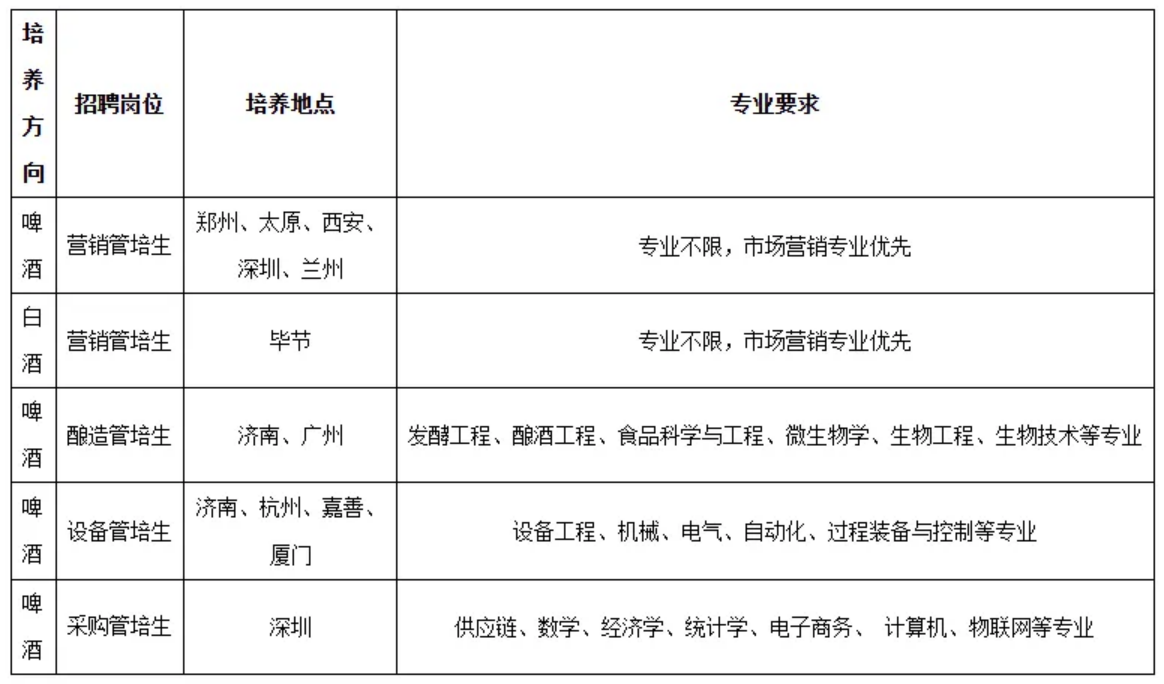 | 培养方向 | 招聘岗位 | 培养地点 | 专业要求 |
|---|---|---|---|
| 啤酒 | 营销管培生 | 郑州、太原、西安、深圳、兰州 | 专业不限，市场营销专业优先 |
| 白酒 | 营销管培生 | 毕节 | 专业不限，市场营销专业优先 |
| 啤酒 | 酿造管培生 | 济南、广州 | 发酵工程、酿酒工程、食品科学与工程、微生物学、生物工程、生物技术等专业 |
| 啤酒 | 设备管培生 | 济南、杭州、嘉善、厦门 | 设备工程、机械、电气、自动化、过程装备与控制等专业 |
| 啤酒 | 采购管培生 | 深圳 | 供应链、数学、经济学、统计学、电子商务、 计算机、物联网等专业 |